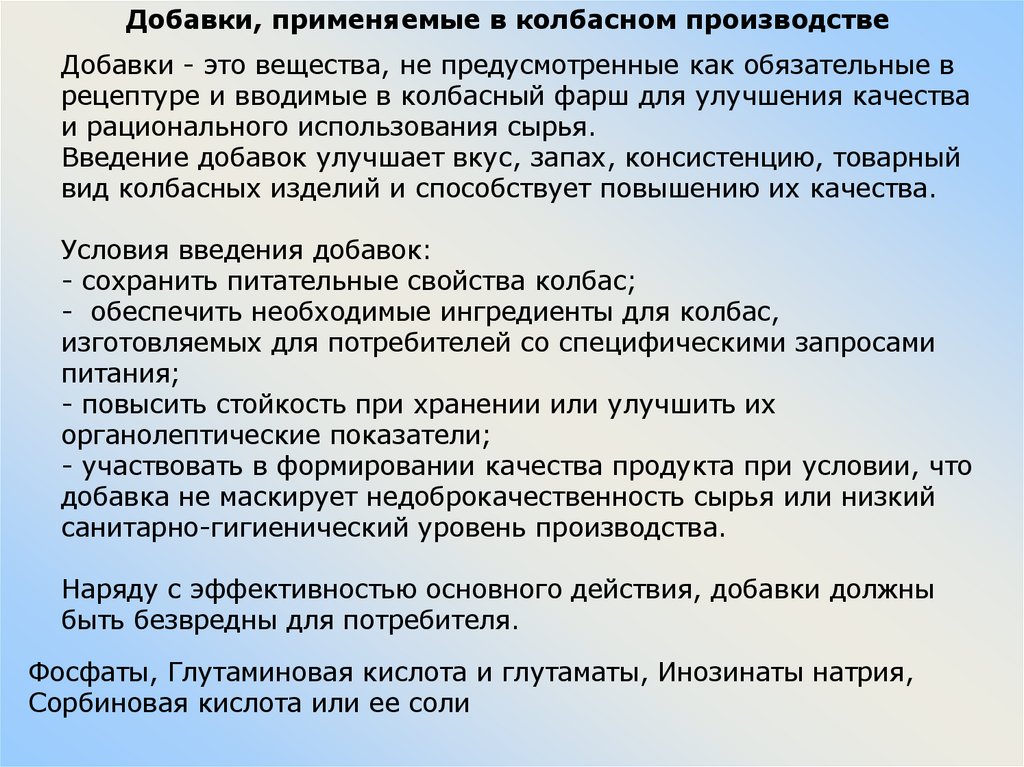 Добавки, применяемые в колбасном производстве

Добавки - это вещества, не предусмотренные как обязательные в рецептуре и вводимые в колбасный фарш для улучшения качества и рационального использования сырья.
Введение добавок улучшает вкус, запах, консистенцию, товарный вид колбасных изделий и способствует повышению их качества.

Условия введения добавок:
- сохранить питательные свойства колбас;
- обеспечить необходимые ингредиенты для колбас, изготовляемых для потребителей со специфическими запросами питания;
- повысить стойкость при хранении или улучшить их органолептические показатели;
- участвовать в формировании качества продукта при условии, что добавка не маскирует недоброкачественность сырья или низкий санитарно-гигиенический уровень производства.

Наряду с эффективностью основного действия, добавки должны быть безвредны для потребителя.

Фосфаты, Глутаминовая кислота и глутаматы, Инозинаты натрия, Сорбиновая кислота или ее соли